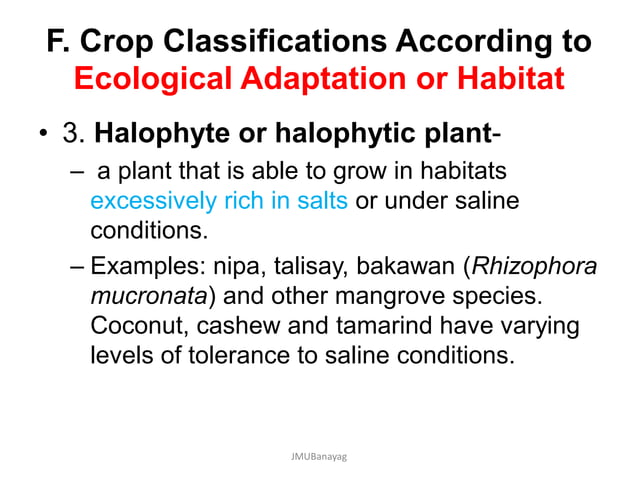 F. Crop Classifications According to Ecological Adaptation or Habitat

• 3. Halophyte or halophytic plant-

– a plant that is able to grow in habitats excessively rich in salts or under saline conditions.

– Examples: nipa, talisay, bakawan (Rhizophora mucronata) and other mangrove species. Coconut, cashew and tamarind have varying levels of tolerance to saline conditions.

JMUBanayag